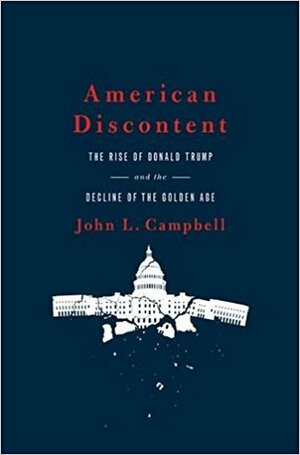 American Discontent

THE RISE OF DONALD TRUMP

and the

DECLINE OF THE GOLDEN AGE

John L. Campbell